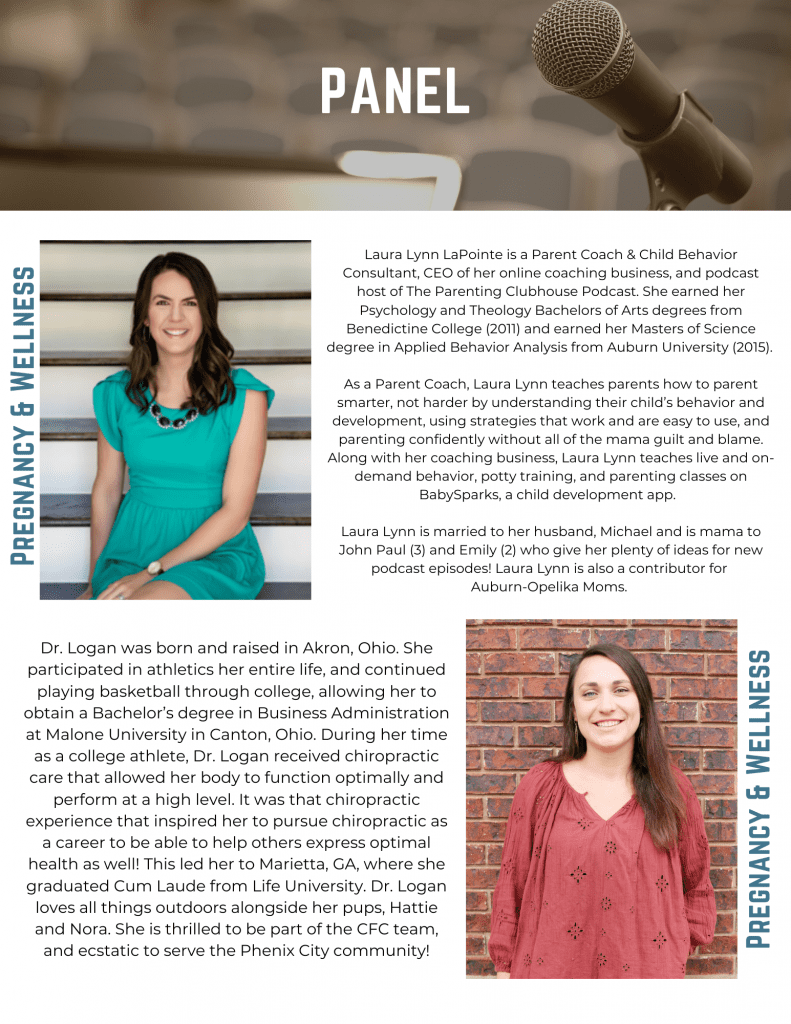 PANEL

PREGNANCY & WELLNESS

Laura Lynn LaPointe is a Parent Coach & Child Behavior Consultant, CEO of her online coaching business, and podcast host of The Parenting Clubhouse Podcast. She earned her Psychology and Theology Bachelors of Arts degrees from Benedictine College (2011) and earned her Masters of Science degree in Applied Behavior Analysis from Auburn University (2015).

As a Parent Coach, Laura Lynn teaches parents how to parent smarter, not harder by understanding their child's behavior and development, using strategies that work and are easy to use, and parenting confidently without all of the mama guilt and blame. Along with her coaching business, Laura Lynn teaches live and on-demand behavior, potty training, and parenting classes on BabySparks, a child development app.

Laura Lynn is married to her husband, Michael and is mama to John Paul (3) and Emily (2) who give her plenty of ideas for new podcast episodes! Laura Lynn is also a contributor for Auburn-Opelika Moms.

Dr. Logan was born and raised in Akron, Ohio. She participated in athletics her entire life, and continued playing basketball through college, allowing her to obtain a Bachelor's degree in Business Administration at Malone University in Canton, Ohio. During her time as a college athlete, Dr. Logan received chiropractic care that allowed her body to function optimally and perform at a high level. It was that chiropractic experience that inspired her to pursue chiropractic as a career to be able to help others express optimal health as well! This led her to Marietta, GA, where she graduated Cum Laude from Life University. Dr. Logan loves all things outdoors alongside her pups, Hattie and Nora. She is thrilled to be part of the CFC team, and ecstatic to serve the Phenix City community!

PREGNANCY & WELLNESS